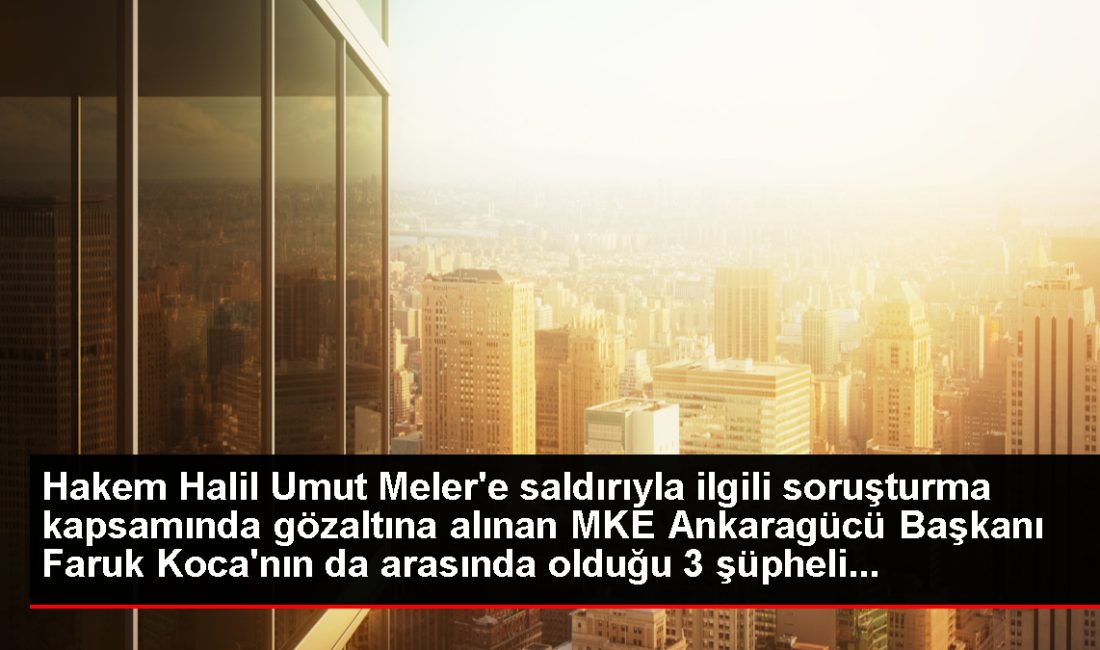 Hakem Halil Umut Meler'e saldırıyla ilgili soruşturma kapsamında gözaltına alınan MKE Ankaragücü Başkanı Faruk Koca'nın da arasında olduğu 3 şüpheli...